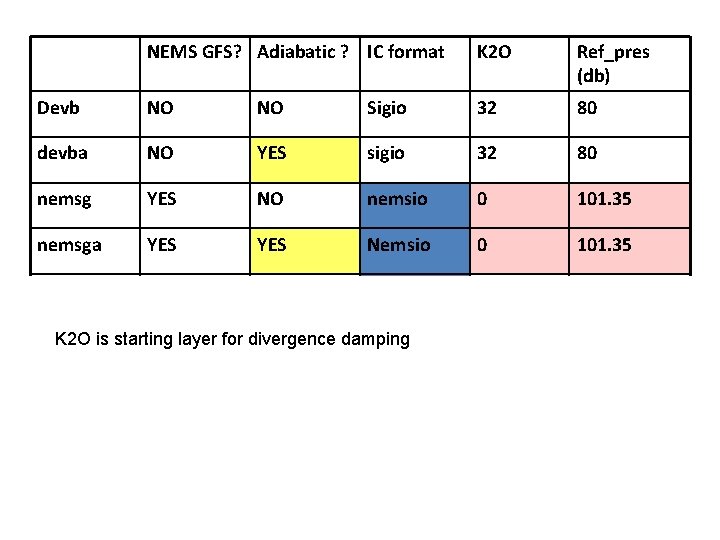 |  | NEMS GFS? | Adiabatic ? | IC format | K2O | Ref_pres (db) |
|---|---|---|---|---|---|
| Devb | NO | NO | Sigio | 32 | 80 |
| devba | NO | YES | sigio | 32 | 80 |
| nemsg | YES | NO | nemsio | 0 | 101.35 |
| nemsga | YES | YES | Nemsio | 0 | 101.35 |

K2O is starting layer for divergence damping